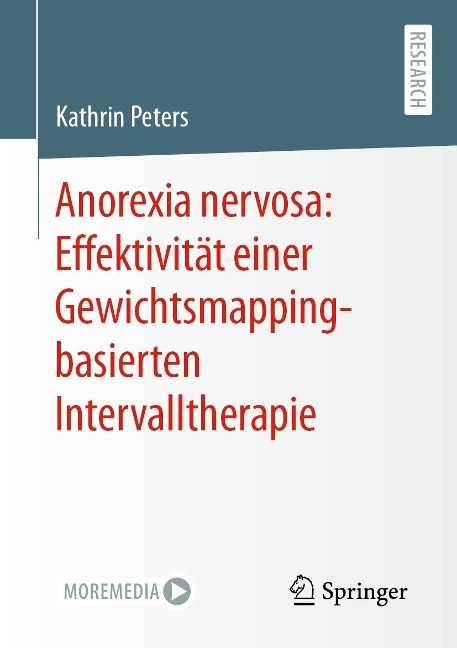 RESEARCH

Kathrin Peters

Anorexia nervosa: Effektivität einer Gewichtsmapping-basierten Intervalltherapie

MOREMEDIA

Springer